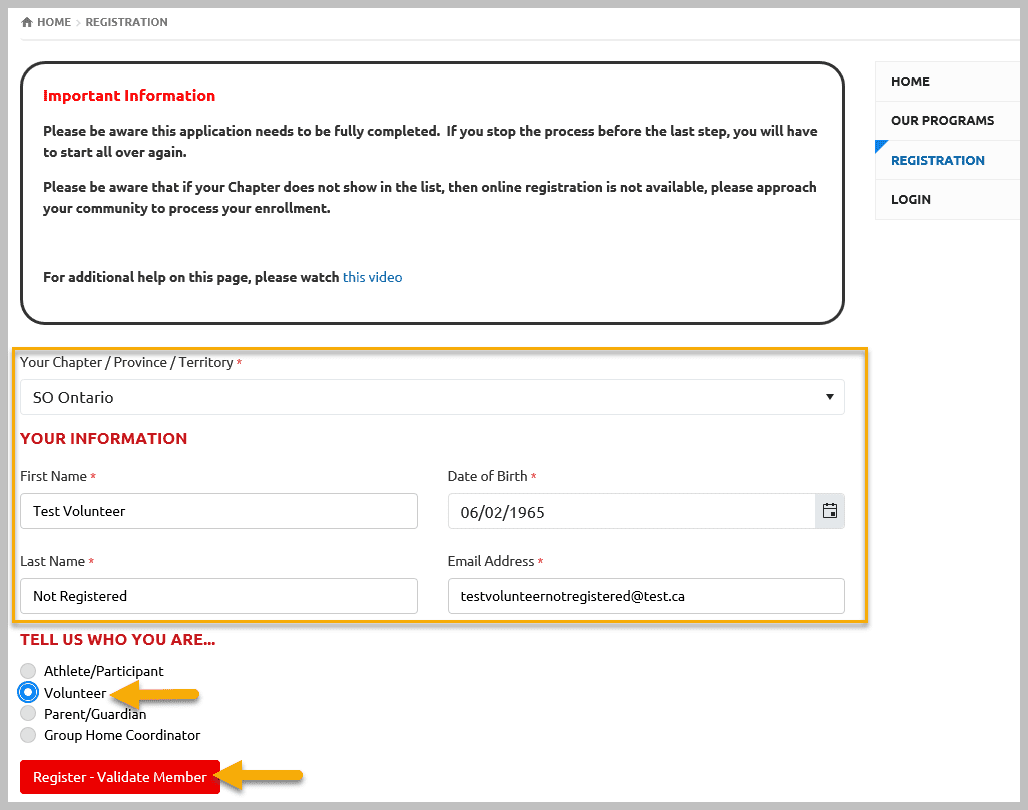 HOME > REGISTRATION

Important Information

Please be aware this application needs to be fully completed. If you stop the process before the last step, you will have to start all over again.

Please be aware that if your Chapter does not show in the list, then online registration is not available, please approach your community to process your enrollment.

For additional help on this page, please watch this video

HOME
OUR PROGRAMS
REGISTRATION
LOGIN

Your Chapter / Province / Territory *
SO Ontario

YOUR INFORMATION

First Name *
Test Volunteer

Date of Birth *
06/02/1965

Last Name *
Not Registered

Email Address *
testvolunteernotregistered@test.ca

TELL US WHO YOU ARE...

Athlete/Participant
Volunteer
Parent/Guardian
Group Home Coordinator

Register - Validate Member